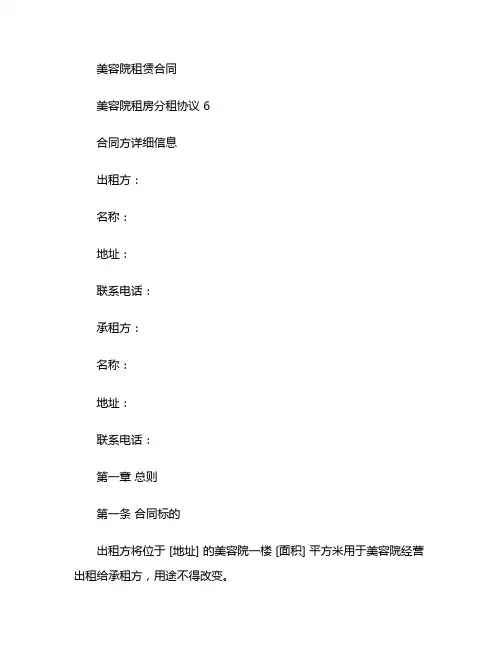 美容院租赁合同

美容院租房分租协议 6

合同方详细信息

出租方：

名称：

地址：

联系电话：

承租方：

名称：

地址：

联系电话：

第一章 总则

第一条 合同标的

出租方将位于 [地址] 的美容院一楼 [面积] 平方米用于美容院经营出租给承租方，用途不得改变。